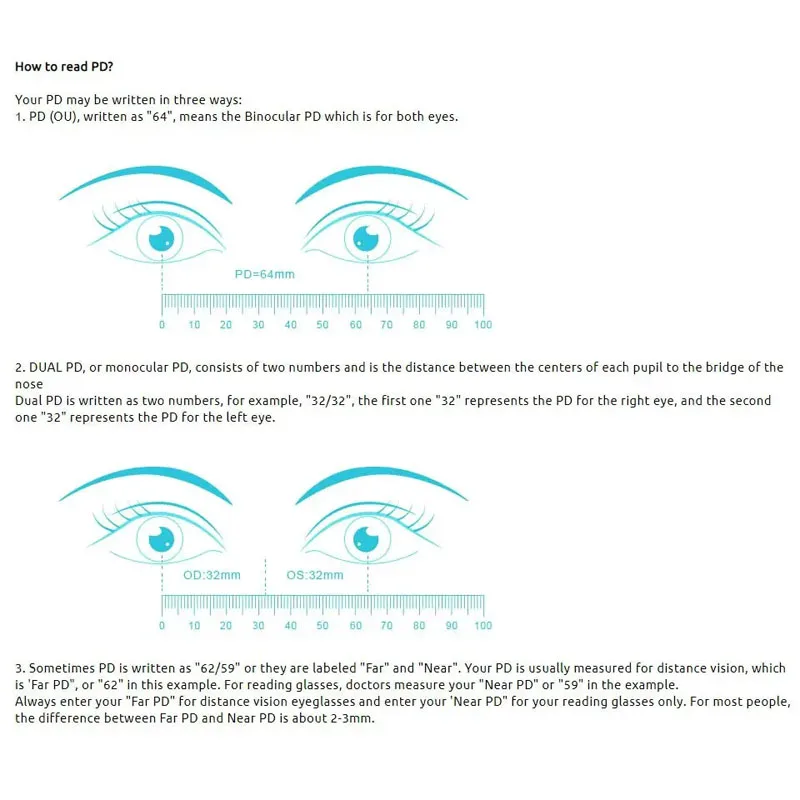 How to read PD?

Your PD may be written in three ways:
1. PD (OU), written as "64", means the Binocular PD which is for both eyes.

PD=64mm

0 10 20 30 40 50 60 70 80 90 100

2. DUAL PD, or monocular PD, consists of two numbers and is the distance between the centers of each pupil to the bridge of the nose
Dual PD is written as two numbers, for example, "32/32", the first one "32" represents the PD for the right eye, and the second one "32" represents the PD for the left eye.

OD:32mm

OS:32mm

0 10 20 30 40 50 60 70 80 90 100

3. Sometimes PD is written as "62/59" or they are labeled "Far" and "Near". Your PD is usually measured for distance vision, which is 'Far PD", or "62" in this example. For reading glasses, doctors measure your "Near PD" or "59" in the example.
Always enter your "Far PD" for distance vision eyeglasses and enter your 'Near PD" for your reading glasses only. For most people, the difference between Far PD and Near PD is about 2-3mm.